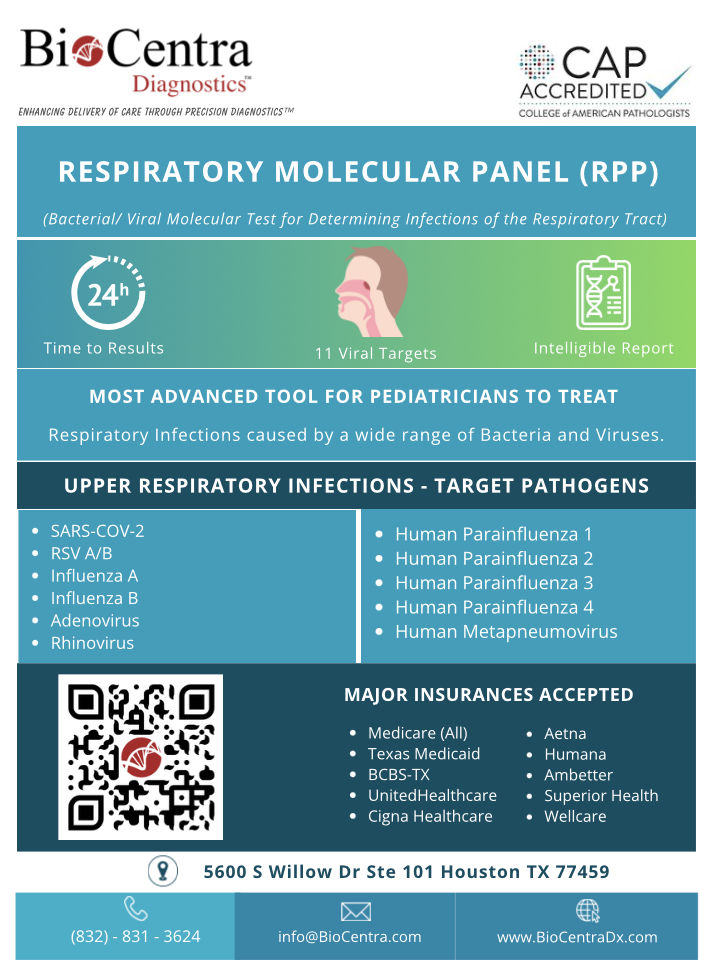 BioCentra Diagnostics™

ENHANCING DELIVERY OF CARE THROUGH PRECISION DIAGNOSTICS™

CAP ACCREDITED
COLLEGE of AMERICAN PATHOLOGISTS

RESPIRATORY MOLECULAR PANEL (RPP)

(Bacterial/ Viral Molecular Test for Determining Infections of the Respiratory Tract)

24h
Time to Results

11 Viral Targets

Intelligible Report

MOST ADVANCED TOOL FOR PEDIATRICIANS TO TREAT

Respiratory Infections caused by a wide range of Bacteria and Viruses.

UPPER RESPIRATORY INFECTIONS - TARGET PATHOGENS

- SARS-COV-2
- RSV A/B
- Influenza A
- Influenza B
- Adenovirus
- Rhinovirus

- Human Parainfluenza 1
- Human Parainfluenza 2
- Human Parainfluenza 3
- Human Parainfluenza 4
- Human Metapneumovirus

MAJOR INSURANCES ACCEPTED

- Medicare (All)
- Texas Medicaid
- BCBS-TX
- UnitedHealthcare
- Cigna Healthcare

- Aetna
- Humana
- Ambetter
- Superior Health
- Wellcare

5600 S Willow Dr Ste 101 Houston TX 77459

(832) - 831 - 3624

info@BioCentra.com

www.BioCentraDx.com